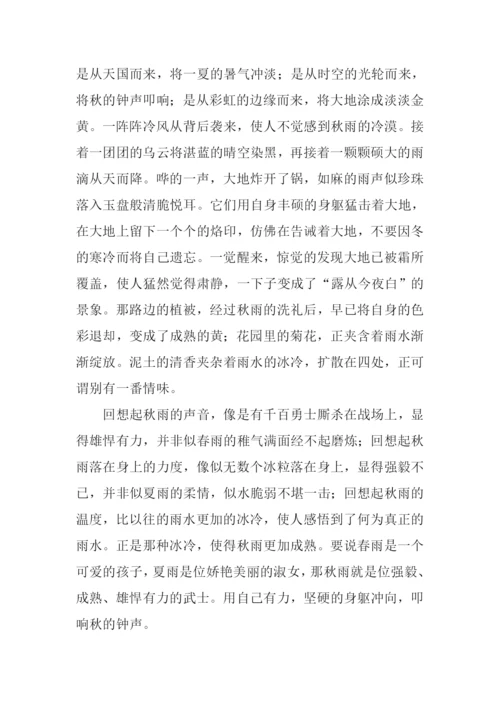 是从天国而来，将一夏的暑气冲淡；是从时空的光轮而来，将秋的钟声叩响；是从彩虹的边缘而来，将大地涂成淡淡金黄。一阵阵冷风从背后袭来，使人不觉感到秋雨的冷漠。接着一团团的乌云将湛蓝的晴空染黑，再接着一颗颗硕大的雨滴从天而降。哗的一声，大地炸开了锅，如麻的雨声似珍珠落入玉盘般清脆悦耳。它们用自身丰硕的身躯猛击着大地，在大地上留下一个个的烙印，仿佛在告诫着大地，不要因冬的寒冷而将自己遗忘。一觉醒来，惊觉的发现大地已被霜所覆盖，使人猛然觉得肃静，一下子变成了“露从今夜白”的景象。那路边的植被，经过秋雨的洗礼后，早已将自身的色彩退却，变成了成熟的黄；花园里的菊花，正夹含着雨水渐渐绽放。泥土的清香夹杂着雨水的冰冷，扩散在四处，正可谓别有一番情味。

回想起秋雨的声音，像是有千百勇士厮杀在战场上，显得雄悍有力，并非似春雨的稚气满面经不起磨炼；回想起秋雨落在身上的力度，像似无数个冰粒落在身上，显得强毅不已，并非似夏雨的柔情，似水脆弱不堪一击；回想起秋雨的温度，比以往的雨水更加的冰冷，使人感悟到了何为真正的雨水。正是那种冰冷，使得秋雨更加成熟。要说春雨是一个可爱的孩子，夏雨是位娇艳美丽的淑女，那秋雨就是位强毅、成熟、雄悍有力的武士。用自己有力，坚硬的身躯冲向，叩响秋的钟声。